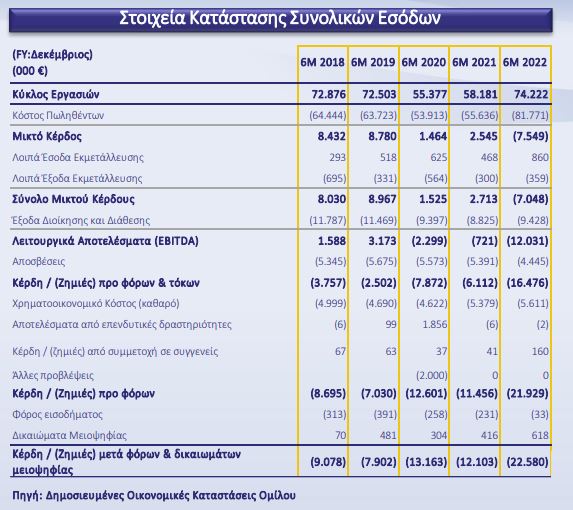 Στοιχεία Κατάστασης Συνολικών Εσόδων

| (FY:Δεκέμβριος) (000 €) | 6M 2018 | 6M 2019 | 6M 2020 | 6M 2021 | 6M 2022 |
|---|---|---|---|---|---|
| Κύκλος Εργασιών | 72.876 | 72.503 | 55.377 | 58.181 | 74.222 |
| Κόστος Πωληθέντων | (64.444) | (63.723) | (53.913) | (55.636) | (81.771) |
| Μικτό Κέρδος | 8.432 | 8.780 | 1.464 | 2.545 | (7.549) |
| Λοιπά Έσοδα Εκμετάλλευσης | 293 | 518 | 625 | 468 | 860 |
| Λοιπά Έξοδα Εκμετάλλευσης | (695) | (331) | (564) | (300) | (359) |
| Σύνολο Μικτού Κέρδους | 8.030 | 8.967 | 1.525 | 2.713 | (7.048) |
| Έξοδα Διοίκησης και Διάθεσης | (11.787) | (11.469) | (9.397) | (8.825) | (9.428) |
| Λειτουργικά Αποτελέσματα (EBITDA) | 1.588 | 3.173 | (2.299) | (721) | (12.031) |
| Αποσβέσεις | (5.345) | (5.675) | (5.573) | (5.391) | (4.445) |
| Κέρδη / (Ζημιές) προ φόρων & τόκων | (3.757) | (2.502) | (7.872) | (6.112) | (16.476) |
| Χρηματοοικονομικό Κόστος (καθαρό) | (4.999) | (4.690) | (4.622) | (5.379) | (5.611) |
| Αποτελέσματα από επενδυτικές δραστηριότητες | (6) | 99 | 1.856 | (6) | (2) |
| Κέρδη / (ζημιές) από συμμετοχή σε συγγενείς | 67 | 63 | 37 | 41 | 160 |
| Άλλες προβλέψεις | | | (2.000) | 0 | 0 |
| Κέρδη / (Ζημιές) προ φόρων | (8.695) | (7.030) | (12.601) | (11.456) | (21.929) |
| Φόρος εισοδήματος | (313) | (391) | (258) | (231) | (33) |
| Δικαιώματα Μειοψηφίας | 70 | 481 | 304 | 416 | 618 |
| Κέρδη / (Ζημιές) μετά φόρων & δικαιωμάτων μειοψηφίας | (9.078) | (7.902) | (13.163) | (12.103) | (22.580) |

Πηγή: Δημοσιευμένες Οικονομικές Καταστάσεις Ομίλου